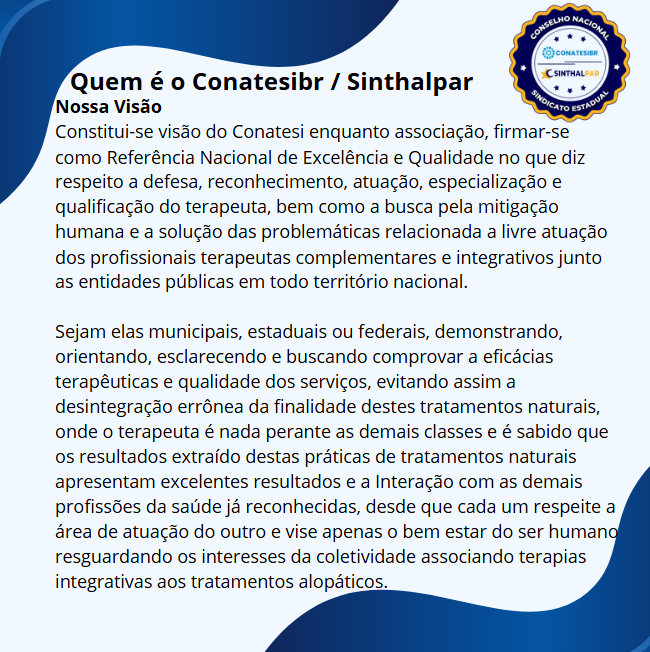 CONSELHO NACIONAL
CONATESIBR
SINTHALPAR
SINDICATO ESTADUAL

Quem é o Conatesibr / Sinthalpar

Nossa Visão

Constitui-se visão do Conatesi enquanto associação, firmar-se como Referência Nacional de Excelência e Qualidade no que diz respeito a defesa, reconhecimento, atuação, especialização e qualificação do terapeuta, bem como a busca pela mitigação humana e a solução das problemáticas relacionada a livre atuação dos profissionais terapeutas complementares e integrativos junto as entidades públicas em todo território nacional.

Sejam elas municipais, estaduais ou federais, demonstrando, orientando, esclarecendo e buscando comprovar a eficácias terapêuticas e qualidade dos serviços, evitando assim a desintegração errônea da finalidade destes tratamentos naturais, onde o terapeuta é nada perante as demais classes e é sabido que os resultados extraído destas práticas de tratamentos naturais apresentam excelentes resultados e a Interação com as demais profissões da saúde já reconhecidas, desde que cada um respeite a área de atuação do outro e vise apenas o bem estar do ser humano resguardando os interesses da coletividade associando terapias integrativas aos tratamentos alopáticos.